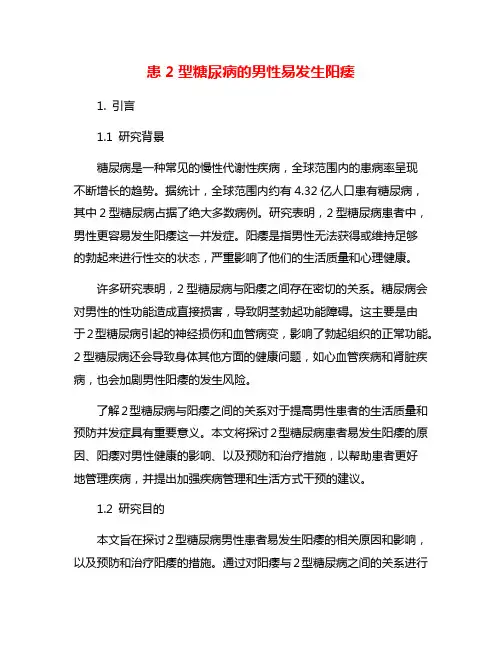 患 2 型糖尿病的男性易发生阳痿

1. 引言

1.1 研究背景

糖尿病是一种常见的慢性代谢性疾病，全球范围内的患病率呈现不断增长的趋势。据统计，全球范围内约有 4.32 亿人口患有糖尿病，其中 2 型糖尿病占据了绝大多数病例。研究表明，2 型糖尿病患者中，男性更容易发生阳痿这一并发症。阳痿是指男性无法获得或维持足够的勃起来进行性交的状态，严重影响了他们的生活质量和心理健康。

许多研究表明，2 型糖尿病与阳痿之间存在密切的关系。糖尿病会对男性的性功能造成直接损害，导致阴茎勃起功能障碍。这主要是由于 2 型糖尿病引起的神经损伤和血管病变，影响了勃起组织的正常功能。2 型糖尿病还会导致身体其他方面的健康问题，如心血管疾病和肾脏疾病，也会加剧男性阳痿的发生风险。

了解 2 型糖尿病与阳痿之间的关系对于提高男性患者的生活质量和预防并发症具有重要意义。本文将探讨 2 型糖尿病患者易发生阳痿的原因、阳痿对男性健康的影响、以及预防和治疗措施，以帮助患者更好地管理疾病，并提出加强疾病管理和生活方式干预的建议。

1.2 研究目的

本文旨在探讨 2 型糖尿病男性患者易发生阳痿的相关原因和影响，以及预防和治疗阳痿的措施。通过对阳痿与 2 型糖尿病之间的关系进行